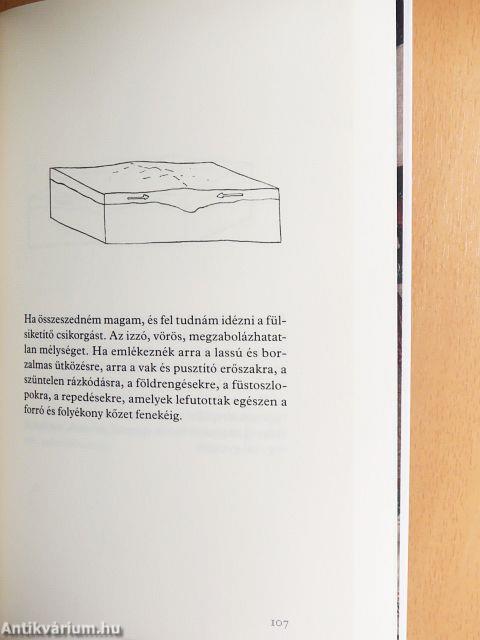 Ha összeszedném magam, és fel tudnám idézni a fülsiketítő csikorgást. Az izzó, vörös, megzabolázhatatlan mélységet. Ha emlékeznék arra a lassú és borzalmas ütközésre, arra a vak és pusztító erőszakra, a szüntelen rázkódásra, a földrengésekre, a füstoszlopokra, a repedésekre, amelyek lefutottak egészen a forró és folyékony kőzet fenekéig.

107

Antikvárium.hu